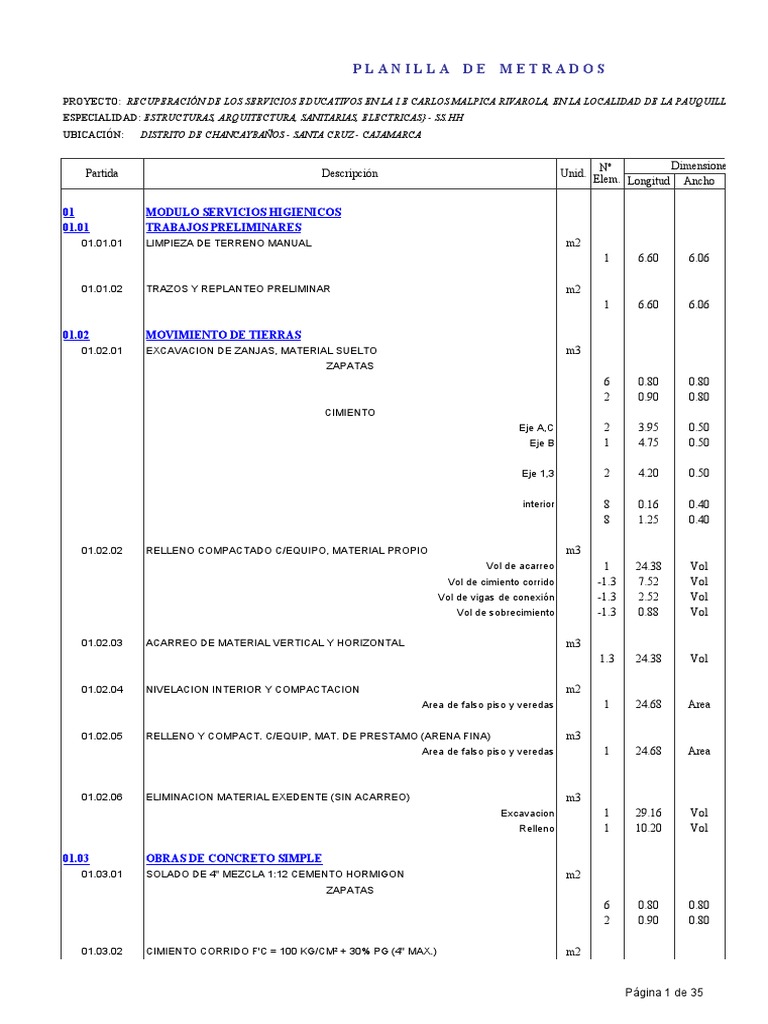 PLANILLA DE METRADOS

PROYECTO: RECUPERACIÓN DE LOS SERVICIOS EDUCATIVOS EN LA I E CARLOS MALPICA RIVAROLA, EN LA LOCALIDAD DE LA PAUQUILL
ESPECIALIDAD: ESTRUCTURAS, ARQUITECTURA, SANITARIAS, ELECTRICAS) - SS.HH
UBICACIÓN: DISTRITO DE CHANCAYBAÑOS - SANTA CRUZ - CAJAMARCA

| Partida | Descripción | Unid. | N° Elem. | Dimensione Longitud | Ancho |
|---|---|---|---|---|---|
| 01 | MODULO SERVICIOS HIGIENICOS | | | | |
| 01.01 | TRABAJOS PRELIMINARES | | | | |
| 01.01.01 | LIMPIEZA DE TERRENO MANUAL | m2 | | | |
| | | | 1 | 6.60 | 6.06 |
| 01.01.02 | TRAZOS Y REPLANTEO PRELIMINAR | m2 | | | |
| | | | 1 | 6.60 | 6.06 |
| 01.02 | MOVIMIENTO DE TIERRAS | | | | |
| 01.02.01 | EXCAVACION DE ZANJAS, MATERIAL SUELTO | m3 | | | |
| | ZAPATAS | | | | |
| | | | 6 | 0.80 | 0.80 |
| | | | 2 | 0.90 | 0.80 |
| | CIMIENTO | | | | |
| | Eje A,C | | 2 | 3.95 | 0.50 |
| | Eje B | | 1 | 4.75 | 0.50 |
| | Eje 1,3 | | 2 | 4.20 | 0.50 |
| | interior | | 8 | 0.16 | 0.40 |
| | | | 8 | 1.25 | 0.40 |
| 01.02.02 | RELLENO COMPACTADO C/EQUIPO, MATERIAL PROPIO | m3 | | | |
| | Vol de acarreo | | 1 | 24.38 | Vol |
| | Vol de cimiento corrido | | -1.3 | 7.52 | Vol |
| | Vol de vigas de conexión | | -1.3 | 2.52 | Vol |
| | Vol de sobrecimiento | | -1.3 | 0.88 | Vol |
| 01.02.03 | ACARREO DE MATERIAL VERTICAL Y HORIZONTAL | m3 | | | |
| | | | 1.3 | 24.38 | Vol |
| 01.02.04 | NIVELACION INTERIOR Y COMPACTACION | m2 | | | |
| | Area de falso piso y veredas | | 1 | 24.68 | Area |
| 01.02.05 | RELLENO Y COMPACT. C/EQUIP, MAT. DE PRESTAMO (ARENA FINA) | m3 | | | |
| | Area de falso piso y veredas | | 1 | 24.68 | Area |
| 01.02.06 | ELIMINACION MATERIAL EXEDENTE (SIN ACARREO) | m3 | | | |
| | Excavacion | | 1 | 29.16 | Vol |
| | Relleno | | 1 | 10.20 | Vol |
| 01.03 | OBRAS DE CONCRETO SIMPLE | | | | |
| 01.03.01 | SOLADO DE 4" MEZCLA 1:12 CEMENTO HORMIGON | m2 | | | |
| | ZAPATAS | | | | |
| | | | 6 | 0.80 | 0.80 |
| | | | 2 | 0.90 | 0.80 |
| 01.03.02 | CIMIENTO CORRIDO F'C = 100 KG/CM² + 30% PG (4" MAX.) | m2 | | | |

Página 1 de 35